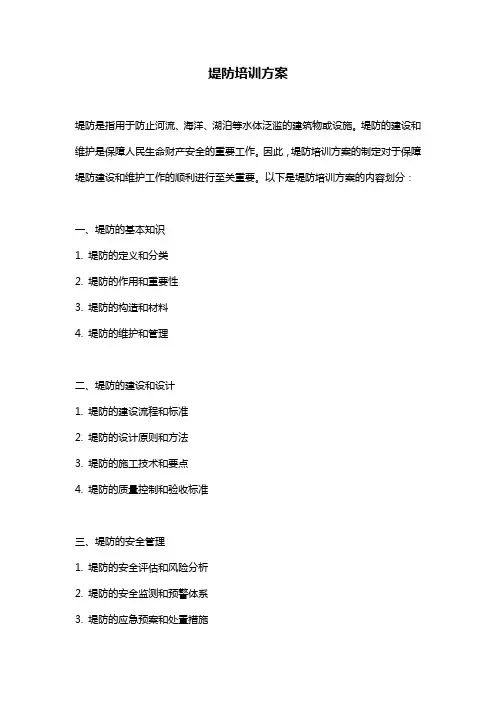 堤防培训方案

堤防是指用于防止河流、海洋、湖泊等水体泛滥的建筑物或设施。堤防的建设和维护是保障人民生命财产安全的重要工作。因此，堤防培训方案的制定对于保障堤防建设和维护工作的顺利进行至关重要。以下是堤防培训方案的内容划分：

一、堤防的基本知识

1. 堤防的定义和分类

2. 堤防的作用和重要性

3. 堤防的构造和材料

4. 堤防的维护和管理

二、堤防的建设和设计

1. 堤防的建设流程和标准

2. 堤防的设计原则和方法

3. 堤防的施工技术和要点

4. 堤防的质量控制和验收标准

三、堤防的安全管理

1. 堤防的安全评估和风险分析

2. 堤防的安全监测和预警体系

3. 堤防的应急预案和处置措施